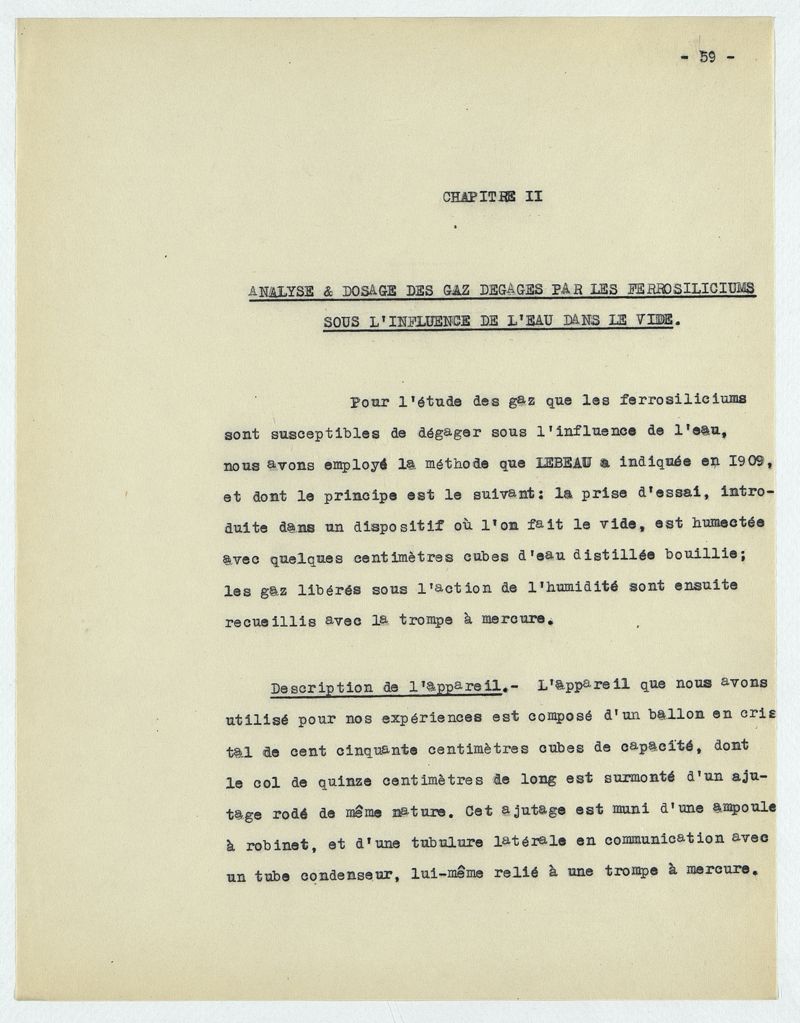 - 59 -

CHAPITRE II

ANALYSE & DOSAGE DES GAZ DEGAGES PAR LES FERROSILICIUMS SOUS L'INFLUENCE DE L'EAU DANS LE VIDE.

Pour l'étude des gaz que les ferrosiliciums sont susceptibles de dégager sous l'influence de l'eau, nous avons employé la méthode que LEBEAU a indiquée en I909, et dont le principe est le suivant: la prise d'essai, introduite dans un dispositif où l'on fait le vide, est humectée avec quelques centimètres cubes d'eau distillée bouillie; les gaz libérés sous l'action de l'humidité sont ensuite recueillis avec la trompe à mercure.

Description de l'appareil.- L'appareil que nous avons utilisé pour nos expériences est composé d'un ballon en cristal de cent cinquante centimètres cubes de capacité, dont le col de quinze centimètres de long est surmonté d'un ajutage rodé de même nature. Cet ajutage est muni d'une ampoule à robinet, et d'une tubulure latérale en communication avec un tube condenseur, lui-même relié à une trompe à mercure.